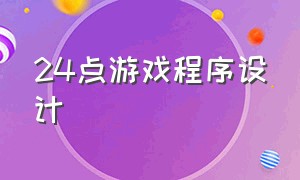 24点游戏程序设计